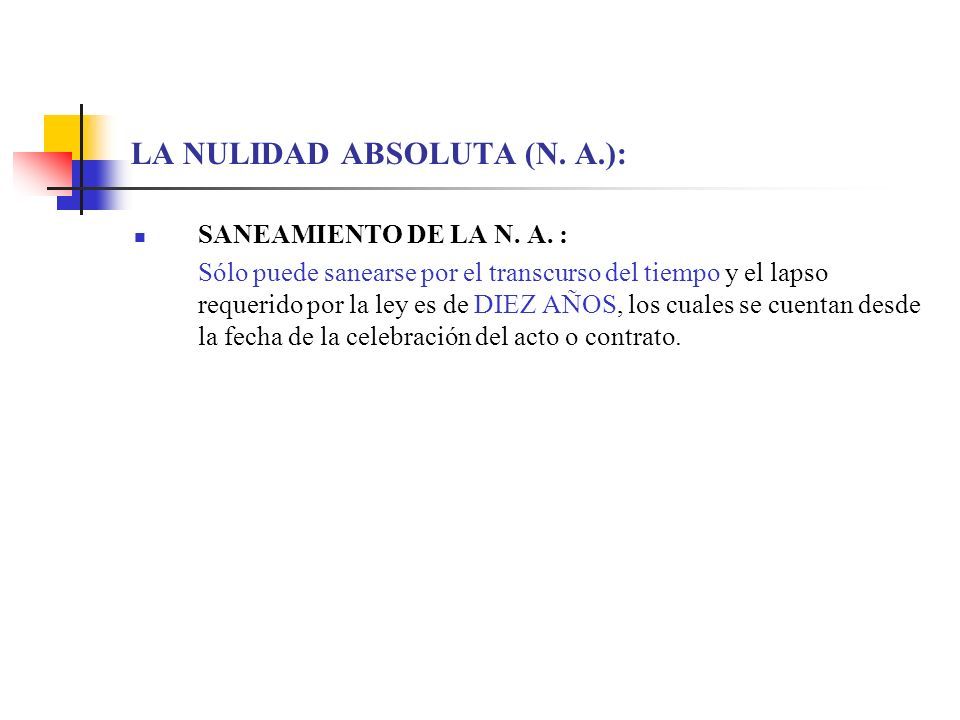 LA NULIDAD ABSOLUTA (N. A.):

SANEAMIENTO DE LA N. A. :

Sólo puede sanearse por el transcurso del tiempo y el lapso requerido por la ley es de DIEZ AÑOS, los cuales se cuentan desde la fecha de la celebración del acto o contrato.